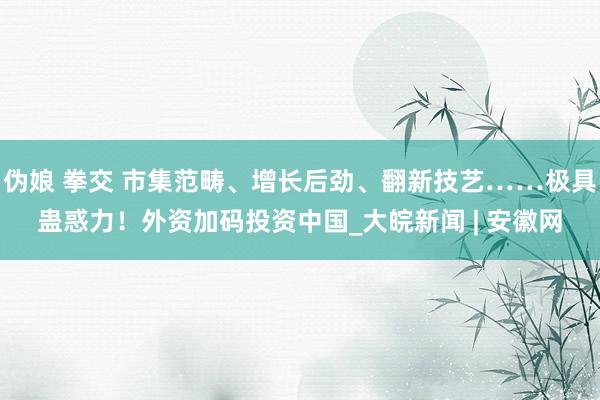 伪娘 拳交 市集范畴、增长后劲、翻新技艺……极具蛊惑力！外资加码投资中国_大皖新闻 | 安徽网